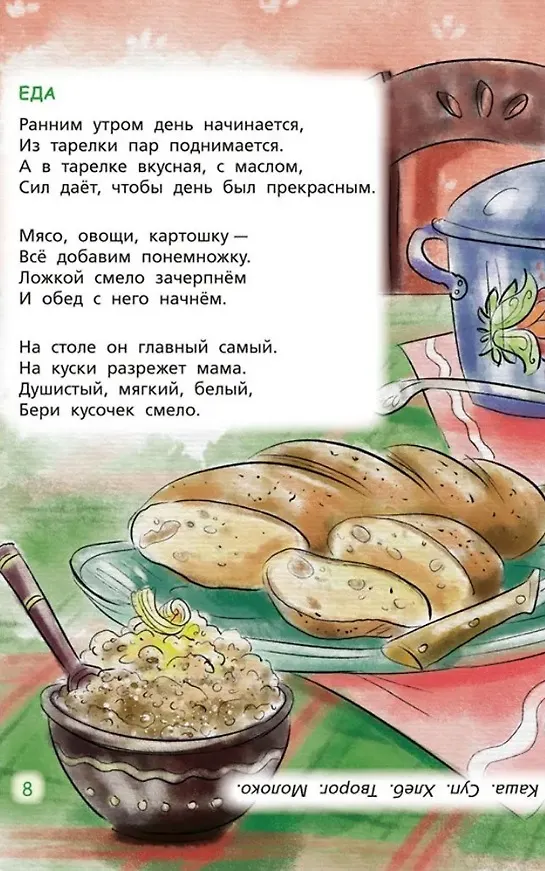 ЕДА

Ранним утром день начинается,
Из тарелки пар поднимается.
А в тарелке вкусная, с маслом,
Сил даёт, чтобы день был прекрасным.

Мясо, овощи, картошку —
Всё добавим понемножку.
Ложкой смело зачерпнём
И обед с него начнём.

На столе он главный самый.
На куски разрежет мама.
Душистый, мягкий, белый,
Бери кусочек смело.

8

Каша. Суп. Хлеб. Творог. Молоко.